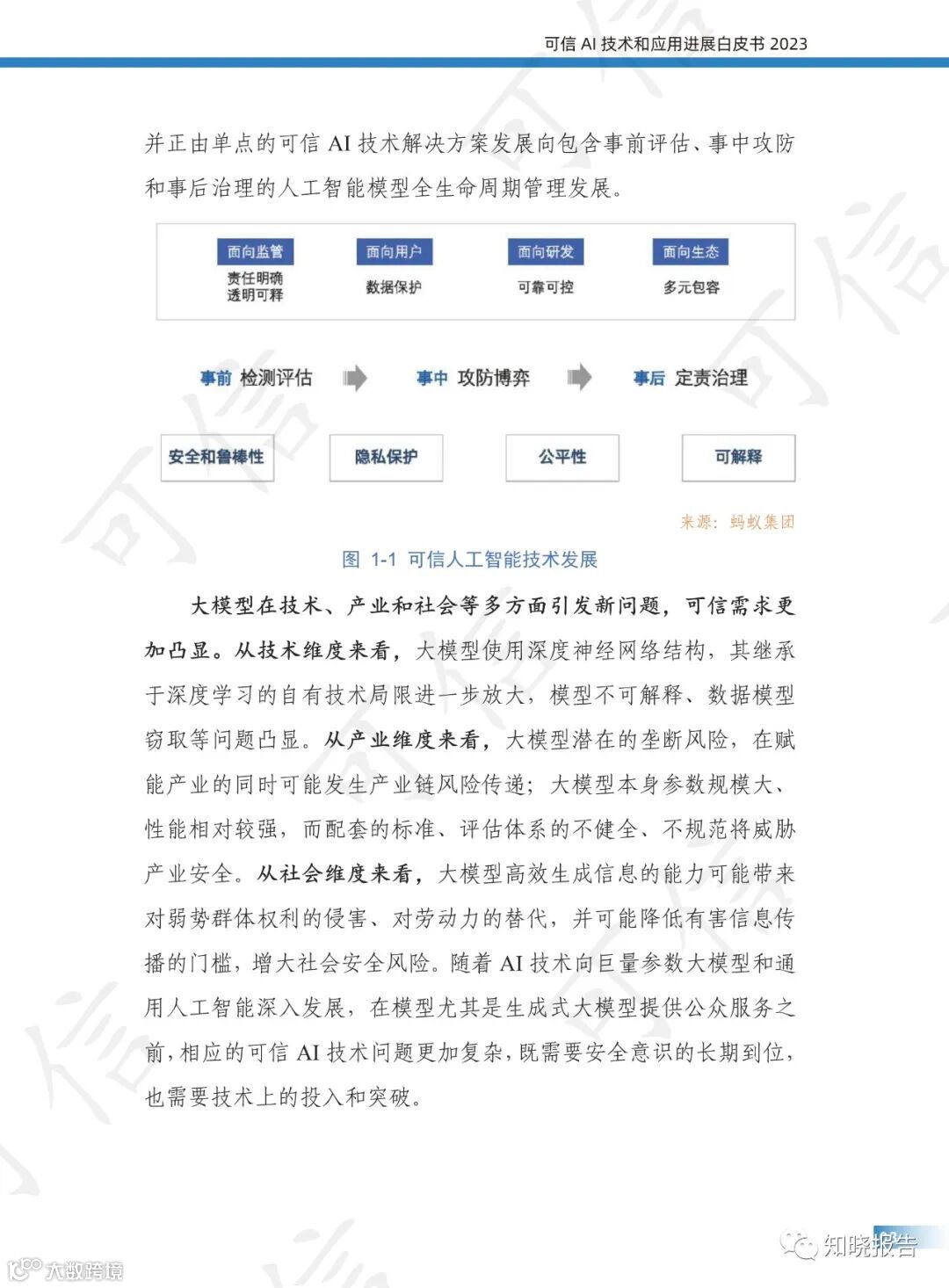 可信 AI 技术和应用进展白皮书 2023

并正由单点的可信 AI 技术解决方案发展向包含事前评估、事中攻防和事后治理的人工智能模型全生命周期管理发展。

面向监管
责任明确
透明可释

面向用户
数据保护

面向研发
可靠可控

面向生态
多元包容

事前 检测评估

事中 攻防博弈

事后 定责治理

安全和鲁棒性

隐私保护

公平性

可解释

来源：蚂蚁集团

图 1-1 可信人工智能技术发展

大模型在技术、产业和社会等多方面引发新问题，可信需求更加凸显。从技术维度来看，大模型使用深度神经网络结构，其继承于深度学习的自有技术局限进一步放大，模型不可解释、数据模型窃取等问题凸显。从产业维度来看，大模型潜在的垄断风险，在赋能产业的同时可能发生产业链风险传递；大模型本身参数规模大、性能相对较强，而配套的标准、评估体系的不健全、不规范将威胁产业安全。从社会维度来看，大模型高效生成信息的能力可能带来对弱势群体权利的侵害、对劳动力的替代，并可能降低有害信息传播的门槛，增大社会安全风险。随着 AI 技术向巨量参数大模型和通用人工智能深入发展，在模型尤其是生成式大模型提供公众服务之前，相应的可信 AI 技术问题更加复杂，既需要安全意识的长期到位，也需要技术上的投入和突破。

知晓报告

大数跨境